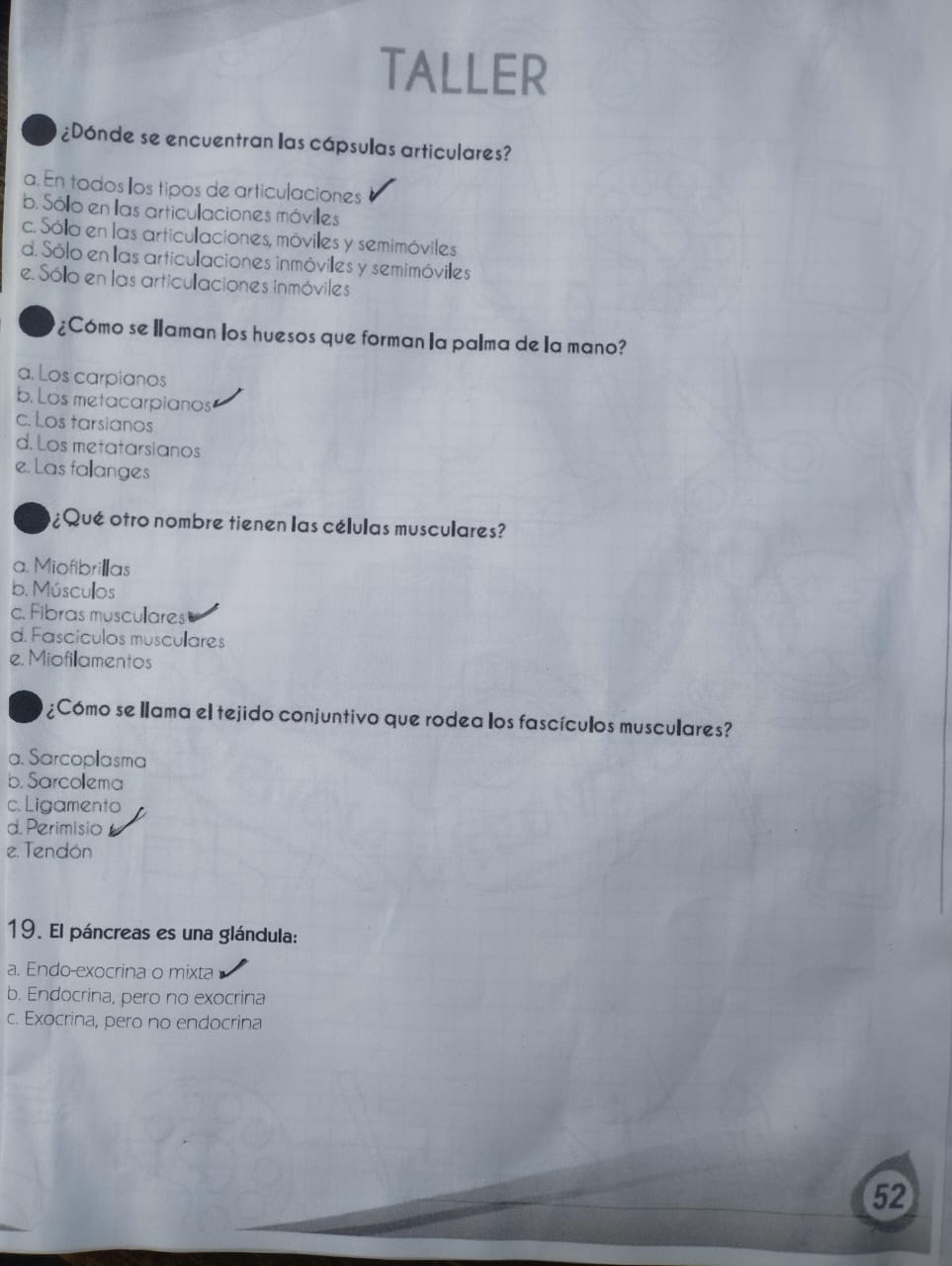 TALLER

¿Dónde se encuentran las cápsulas articulares?

a. En todos los tipos de articulaciones ✓
b. Sólo en las articulaciones móviles
c. Sólo en las articulaciones, móviles y semimóviles
d. Sólo en las articulaciones inmóviles y semimóviles
e. Sólo en las articulaciones inmóviles

¿Cómo se llaman los huesos que forman la palma de la mano?

a. Los carpianos
b. Los metacarpianos ✓
c. Los tarsianos
d. Los metatarsianos
e. Las falanges

¿Qué otro nombre tienen las células musculares?

a. Miofibrillas
b. Músculos
c. Fibras musculares ✓
d. Fascículos musculares
e. Miofilamentos

¿Cómo se llama el tejido conjuntivo que rodea los fascículos musculares?

a. Sarcoplasma
b. Sarcolema
c. Ligamento
d. Perimisio ✓
e. Tendón

19. El páncreas es una glándula:

a. Endo-exocrina o mixta ✓
b. Endocrina, pero no exocrina
c. Exocrina, pero no endocrina

52